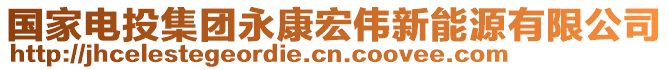 国家电投集团永康宏伟新能源有限公司
http://jhcelestegeordie.cn.coovee.com